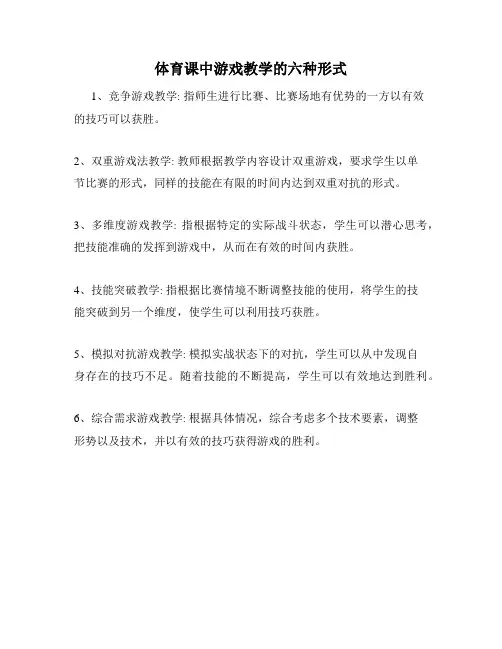 体育课中游戏教学的六种形式

1、竞争游戏教学: 指师生进行比赛、比赛场地有优势的一方以有效的技巧可以获胜。

2、双重游戏法教学: 教师根据教学内容设计双重游戏，要求学生以单节比赛的形式，同样的技能在有限的时间内达到双重对抗的形式。

3、多维度游戏教学: 指根据特定的实际战斗状态，学生可以潜心思考，把技能准确的发挥到游戏中，从而在有效的时间内获胜。

4、技能突破教学: 指根据比赛情境不断调整技能的使用，将学生的技能突破到另一个维度，使学生可以利用技巧获胜。

5、模拟对抗游戏教学: 模拟实战状态下的对抗，学生可以从中发现自身存在的技巧不足。随着技能的不断提高，学生可以有效地达到胜利。

6、综合需求游戏教学: 根据具体情况，综合考虑多个技术要素，调整形势以及技术，并以有效的技巧获得游戏的胜利。